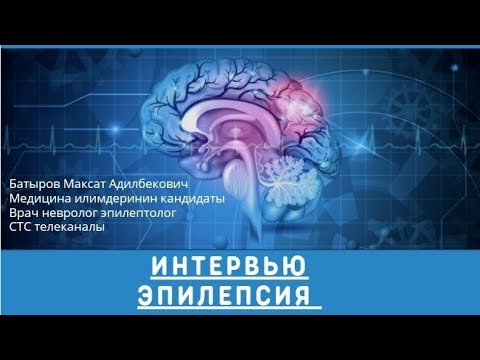 Батыров Максат Адилбекович
Медицина илимдеринин кандидаты
Врач невролог эпилептолог
СТС телеканалы

ИНТЕРВЬЮ
ЭПИЛЕПСИЯ